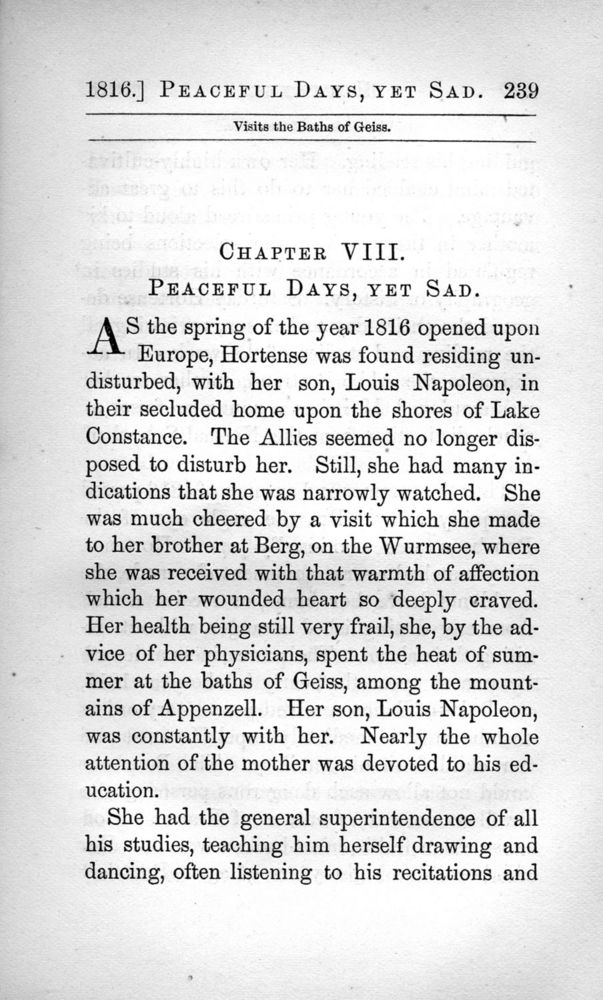 1816.] PEACEFUL DAYS, YET SAD. 239

Visits the Baths of Geiss.

CHAPTER VIII.

PEACEFUL DAYS, YET SAD.

AS the spring of the year 1816 opened upon Europe, Hortense was found residing undisturbed, with her son, Louis Napoleon, in their secluded home upon the shores of Lake Constance. The Allies seemed no longer disposed to disturb her. Still, she had many indications that she was narrowly watched. She was much cheered by a visit which she made to her brother at Berg, on the Wurmsee, where she was received with that warmth of affection which her wounded heart so deeply craved. Her health being still very frail, she, by the advice of her physicians, spent the heat of summer at the baths of Geiss, among the mountains of Appenzell. Her son, Louis Napoleon, was constantly with her. Nearly the whole attention of the mother was devoted to his education.

She had the general superintendence of all his studies, teaching him herself drawing and dancing, often listening to his recitations and